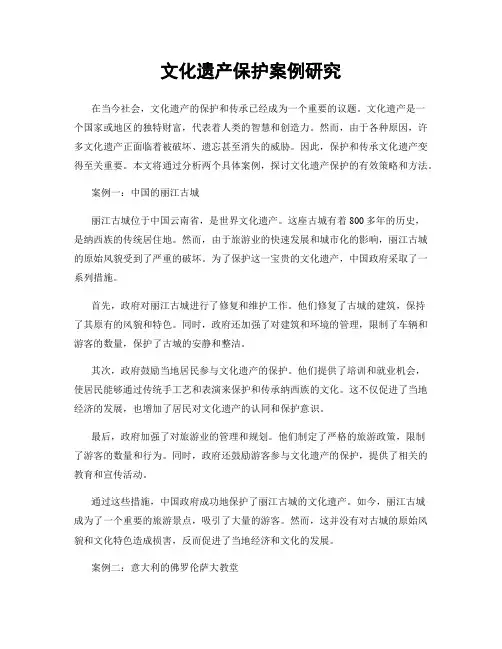 文化遗产保护案例研究

在当今社会，文化遗产的保护和传承已经成为一个重要的议题。文化遗产是一个国家或地区的独特财富，代表着人类的智慧和创造力。然而，由于各种原因，许多文化遗产正面临着被破坏、遗忘甚至消失的威胁。因此，保护和传承文化遗产变得至关重要。本文将通过分析两个具体案例，探讨文化遗产保护的有效策略和方法。

案例一：中国的丽江古城

丽江古城位于中国云南省，是世界文化遗产。这座古城有着800多年的历史，是纳西族的传统居住地。然而，由于旅游业的快速发展和城市化的影响，丽江古城的原始风貌受到了严重的破坏。为了保护这一宝贵的文化遗产，中国政府采取了一系列措施。

首先，政府对丽江古城进行了修复和维护工作。他们修复了古城的建筑，保持了其原有的风貌和特色。同时，政府还加强了对建筑和环境的管理，限制了车辆和游客的数量，保护了古城的安静和整洁。

其次，政府鼓励当地居民参与文化遗产的保护。他们提供了培训和就业机会，使居民能够通过传统手工艺和表演来保护和传承纳西族的文化。这不仅促进了当地经济的发展，也增加了居民对文化遗产的认同和保护意识。

最后，政府加强了对旅游业的管理和规划。他们制定了严格的旅游政策，限制了游客的数量和行为。同时，政府还鼓励游客参与文化遗产的保护，提供了相关的教育和宣传活动。

通过这些措施，中国政府成功地保护了丽江古城的文化遗产。如今，丽江古城成为了一个重要的旅游景点，吸引了大量的游客。然而，这并没有对古城的原始风貌和文化特色造成损害，反而促进了当地经济和文化的发展。

案例二：意大利的佛罗伦萨大教堂